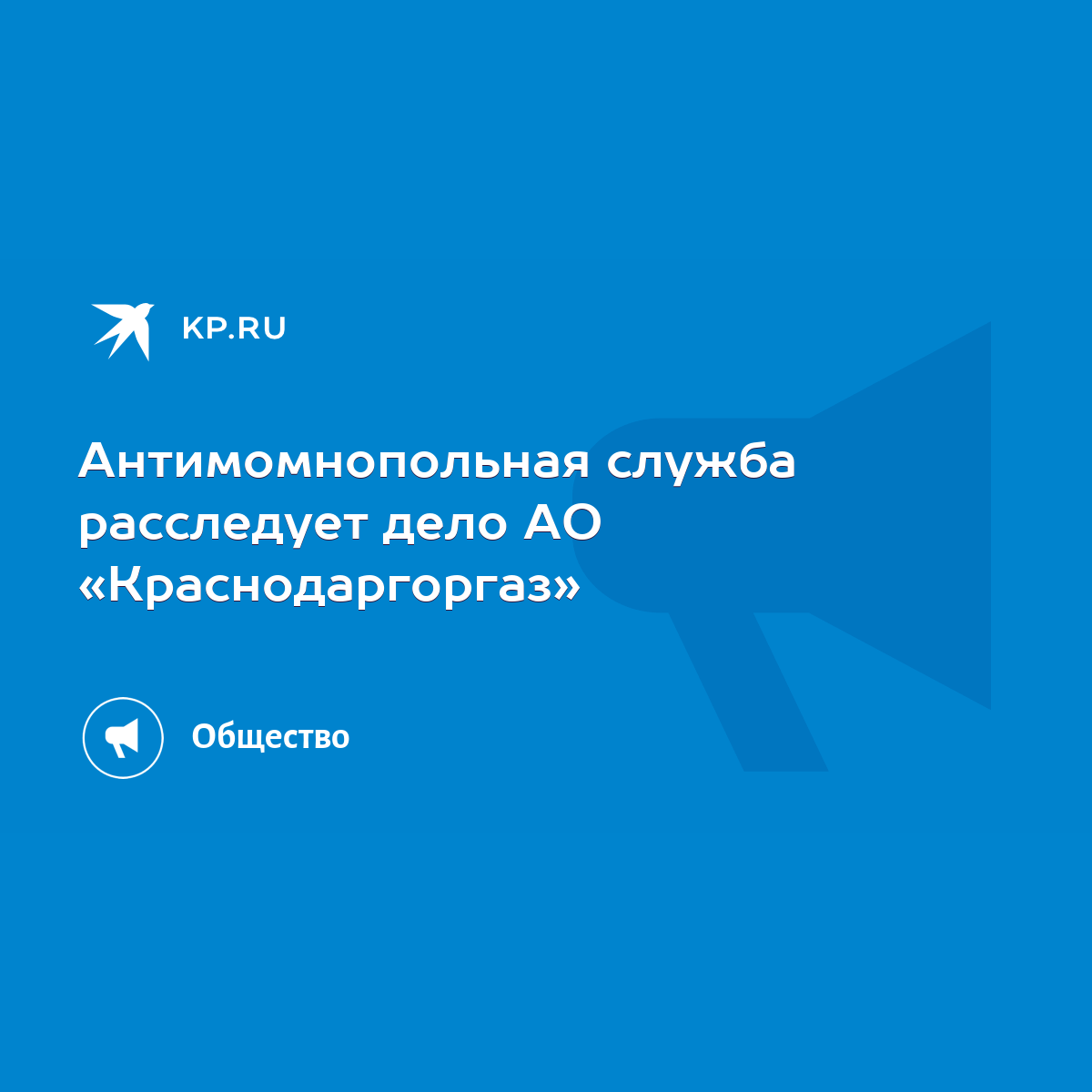 KP.RU

Антимомнопольная служба расследует дело АО «Краснодаргоргаз»

Общество